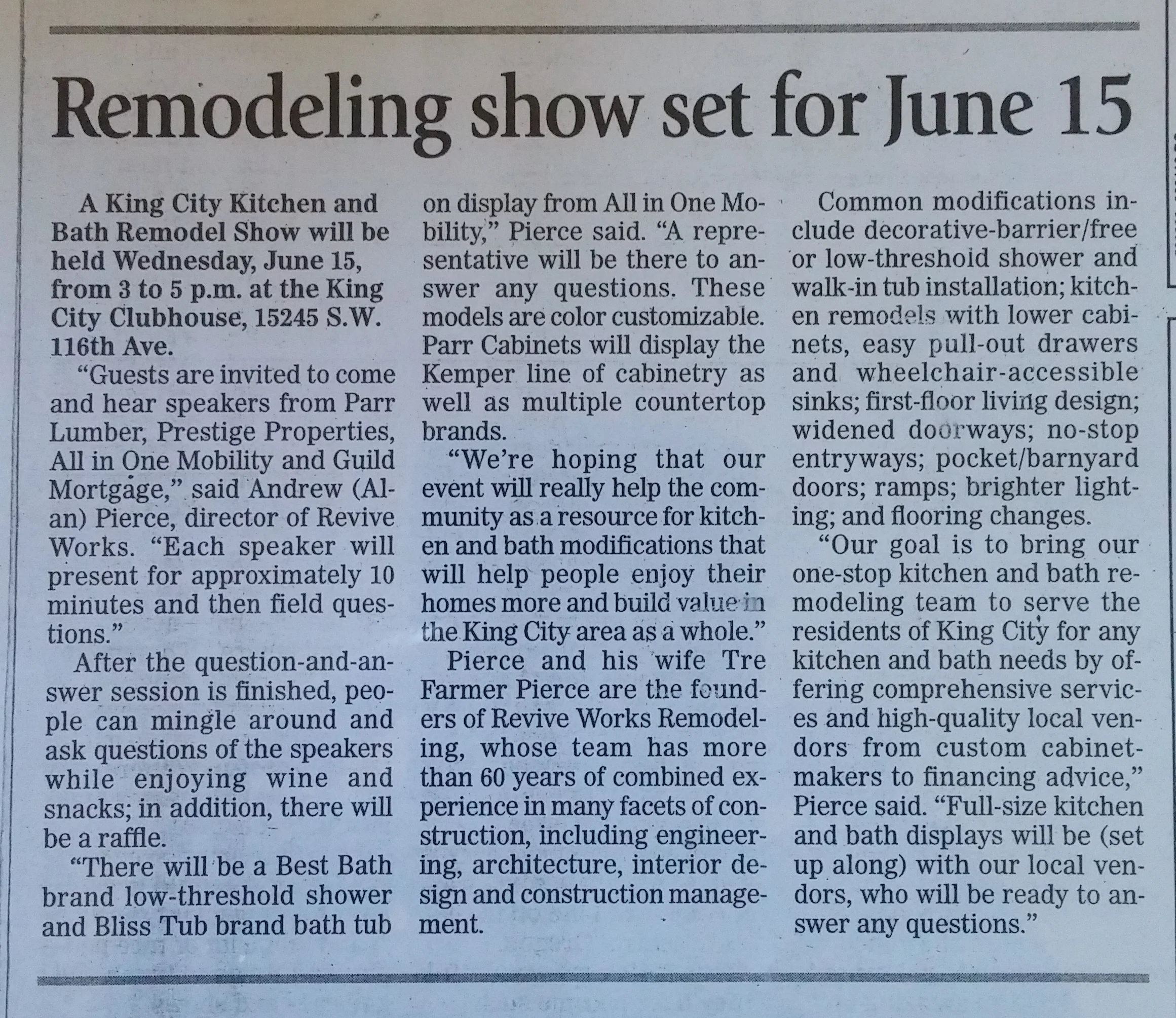 Remodeling show set for June 15

A King City Kitchen and Bath Remodel Show will be held Wednesday, June 15, from 3 to 5 p.m. at the King City Clubhouse, 15245 S.W. 116th Ave.

"Guests are invited to come and hear speakers from Parr Lumber, Prestige Properties, All in One Mobility and Guild Mortgage," said Andrew (Alan) Pierce, director of Revive Works. "Each speaker will present for approximately 10 minutes and then field questions."

After the question-and-answer session is finished, people can mingle around and ask questions of the speakers while enjoying wine and snacks; in addition, there will be a raffle.

"There will be a Best Bath brand low-threshold shower and Bliss Tub brand bath tub on display from All in One Mobility," Pierce said. "A representative will be there to answer any questions. These models are color customizable. Parr Cabinets will display the Kemper line of cabinetry as well as multiple countertop brands.

"We're hoping that our event will really help the community as a resource for kitchen and bath modifications that will help people enjoy their homes more and build value in the King City area as a whole."

Pierce and his wife Tre Farmer Pierce are the founders of Revive Works Remodeling, whose team has more than 60 years of combined experience in many facets of construction, including engineering, architecture, interior design and construction management.

Common modifications include decorative-barrier/free or low-threshold shower and walk-in tub installation; kitchen remodels with lower cabinets, easy pull-out drawers and wheelchair-accessible sinks; first-floor living design; widened doorways; no-stop entryways; pocket/barnyard doors; ramps; brighter lighting; and flooring changes.

"Our goal is to bring our one-stop kitchen and bath remodeling team to serve the residents of King City for any kitchen and bath needs by offering comprehensive services and high-quality local vendors from custom cabinetmakers to financing advice," Pierce said. "Full-size kitchen and bath displays will be (set up along) with our local vendors, who will be ready to answer any questions."